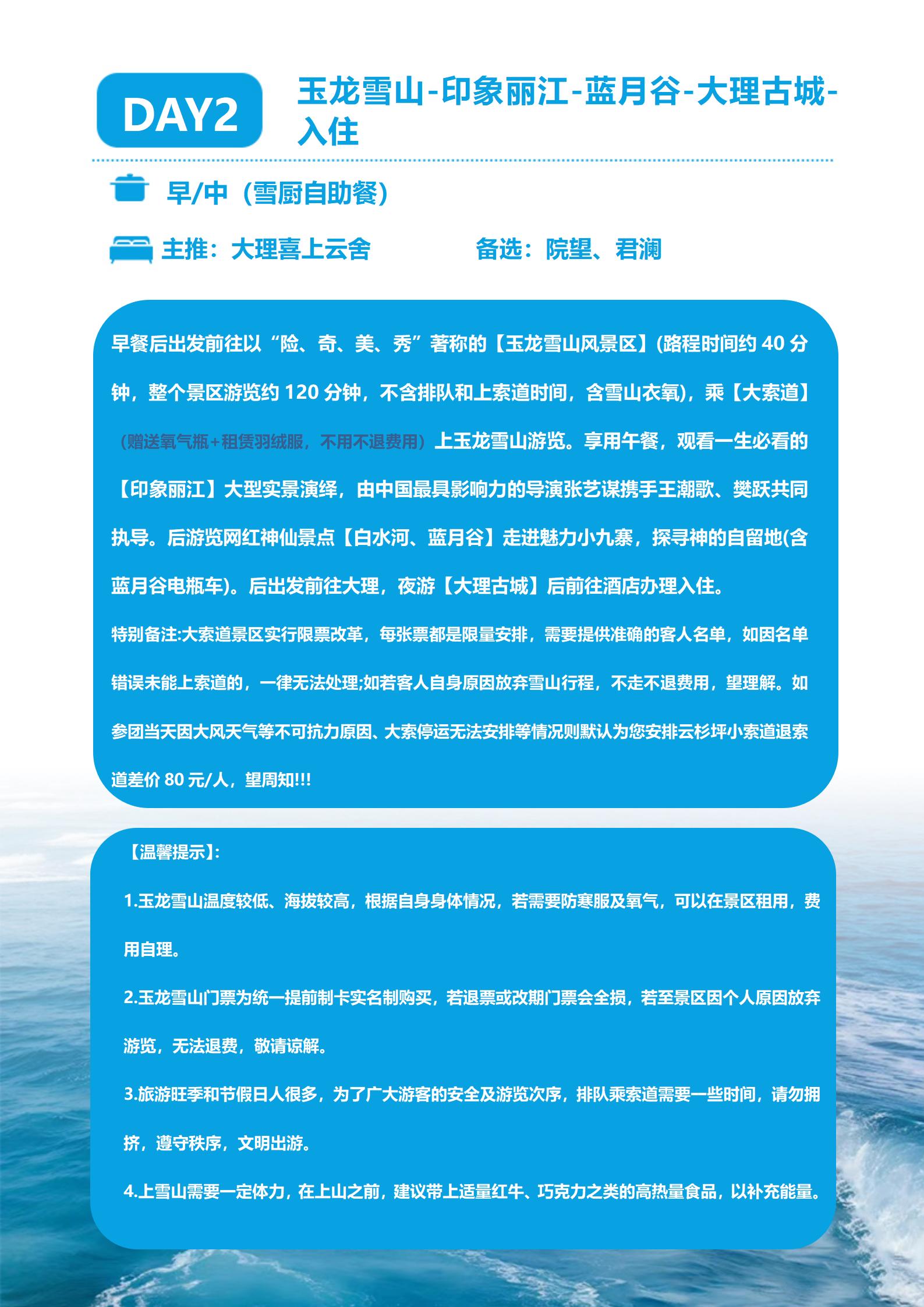 DAY2

玉龙雪山-印象丽江-蓝月谷-大理古城-入住

早/中（雪厨自助餐）

主推：大理喜上云舍　　　　备选：院望、君澜

早餐后出发前往以“险、奇、美、秀”著称的【玉龙雪山风景区】(路程时间约 40 分钟，整个景区游览约 120 分钟，不含排队和上索道时间，含雪山衣氧)，乘【大索道】（赠送氧气瓶+租赁羽绒服，不用不退费用）上玉龙雪山游览。享用午餐，观看一生必看的【印象丽江】大型实景演绎，由中国最具影响力的导演张艺谋携手王潮歌、樊跃共同执导。后游览网红神仙景点【白水河、蓝月谷】走进魅力小九寨，探寻神的自留地(含蓝月谷电瓶车)。后出发前往大理，夜游【大理古城】后前往酒店办理入住。

特别备注:大索道景区实行限票改革，每张票都是限量安排，需要提供准确的客人名单，如因名单错误未能上索道的，一律无法处理;如若客人自身原因放弃雪山行程，不走不退费用，望理解。如参团当天因大风天气等不可抗力原因、大索停运无法安排等情况则默认为您安排云杉坪小索道退索道差价 80 元/人，望周知!!!

【温馨提示】:

1.玉龙雪山温度较低、海拔较高，根据自身身体情况，若需要防寒服及氧气，可以在景区租用，费用自理。

2.玉龙雪山门票为统一提前制卡实名制购买，若退票或改期门票会全损，若至景区因个人原因放弃游览，无法退费，敬请谅解。

3.旅游旺季和节假日人很多，为了广大游客的安全及游览次序，排队乘索道需要一些时间，请勿拥挤，遵守秩序，文明出游。

4.上雪山需要一定体力，在上山之前，建议带上适量红牛、巧克力之类的高热量食品，以补充能量。